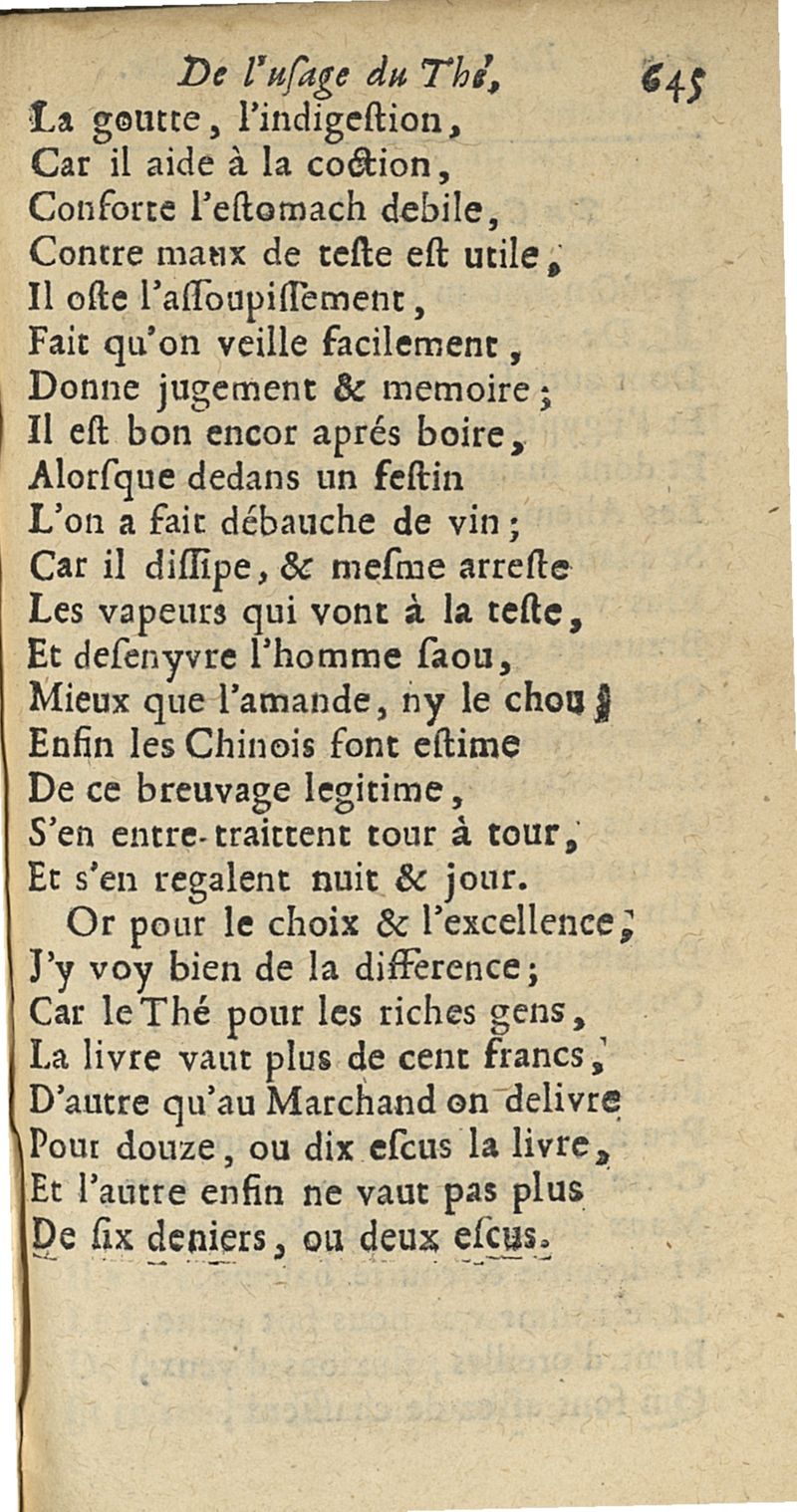 De l'uſage du Thé, 645

La goutte, l'indigeſtion,
Car il aide à la coction,
Conforte l'eſtomach debile,
Contre maux de teſte eſt utile,
Il oſte l'aſſoupiſſement,
Fait qu'on veille facilement,
Donne jugement & memoire;
Il eſt bon encor aprés boire,
Alorſque dedans un feſtin
L'on a fait débauche de vin;
Car il diſſipe, & meſme arreſte
Les vapeurs qui vont à la teſte,
Et deſenyvre l'homme ſaou,
Mieux que l'amande, ny le chou;
Enfin les Chinois font eſtime
De ce breuvage legitime,
S'en entre-traittent tour à tour,
Et s'en regalent nuit & jour.

Or pour le choix & l'excellence,
J'y voy bien de la difference;
Car le Thé pour les riches gens,
La livre vaut plus de cent francs,
D'autre qu'au Marchand on delivre
Pour douze, ou dix eſcus la livre,
Et l'autre enfin ne vaut pas plus
De ſix deniers, ou deux eſcus.